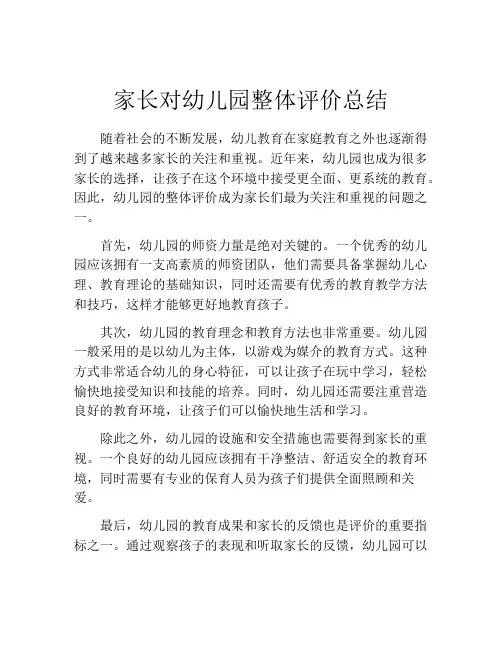 家长对幼儿园整体评价总结

随着社会的不断发展，幼儿教育在家庭教育之外也逐渐得到了越来越多家长的关注和重视。近年来，幼儿园也成为很多家长的选择，让孩子在这个环境中接受更全面、更系统的教育。因此，幼儿园的整体评价成为家长们最为关注和重视的问题之一。

首先，幼儿园的师资力量是绝对关键的。一个优秀的幼儿园应该拥有一支高素质的师资团队，他们需要具备掌握幼儿心理、教育理论的基础知识，同时还需要有优秀的教育教学方法和技巧，这样才能够更好地教育孩子。

其次，幼儿园的教育理念和教育方法也非常重要。幼儿园一般采用的是以幼儿为主体，以游戏为媒介的教育方式。这种方式非常适合幼儿的身心特征，可以让孩子在玩中学习，轻松愉快地接受知识和技能的培养。同时，幼儿园还需要注重营造良好的教育环境，让孩子们可以愉快地生活和学习。

除此之外，幼儿园的设施和安全措施也需要得到家长的重视。一个良好的幼儿园应该拥有干净整洁、舒适安全的教育环境，同时需要有专业的保育人员为孩子们提供全面照顾和关爱。

最后，幼儿园的教育成果和家长的反馈也是评价的重要指标之一。通过观察孩子的表现和听取家长的反馈，幼儿园可以